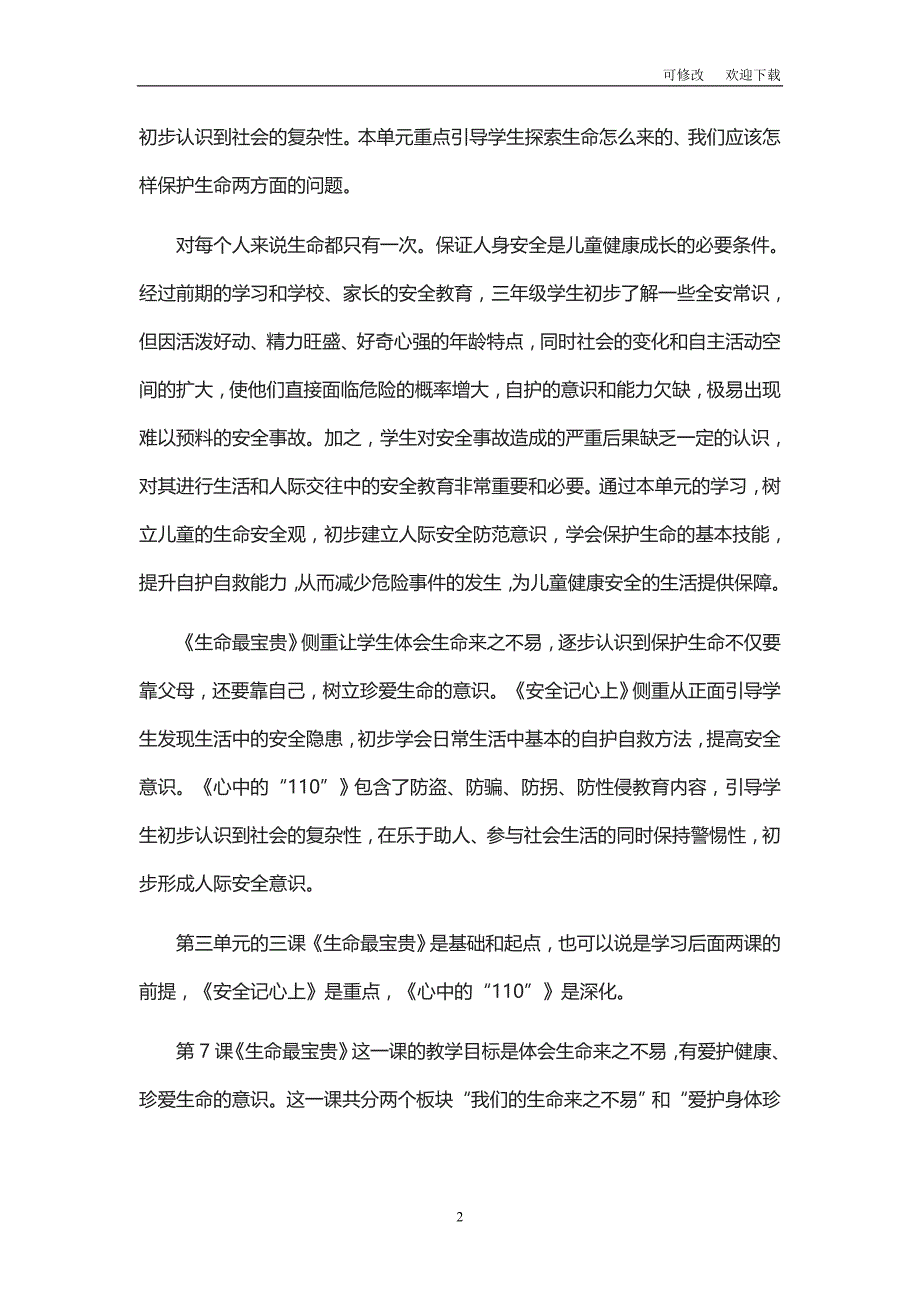 可修改　欢迎下载

初步认识到社会的复杂性。本单元重点引导学生探索生命怎么来的、我们应该怎样保护生命两方面的问题。

对每个人来说生命都只有一次。保证人身安全是儿童健康成长的必要条件。经过前期的学习和学校、家长的安全教育，三年级学生初步了解一些全安常识，但因活泼好动、精力旺盛、好奇心强的年龄特点，同时社会的变化和自主活动空间的扩大，使他们直接面临危险的概率增大，自护的意识和能力欠缺，极易出现难以预料的安全事故。加之，学生对安全事故造成的严重后果缺乏一定的认识，对其进行生活和人际交往中的安全教育非常重要和必要。通过本单元的学习，树立儿童的生命安全观，初步建立人际安全防范意识，学会保护生命的基本技能，提升自护自救能力，从而减少危险事件的发生，为儿童健康安全的生活提供保障。

《生命最宝贵》侧重让学生体会生命来之不易，逐步认识到保护生命不仅要靠父母，还要靠自己，树立珍爱生命的意识。《安全记心上》侧重从正面引导学生发现生活中的安全隐患，初步学会日常生活中基本的自护自救方法，提高安全意识。《心中的“110”》包含了防盗、防骗、防拐、防性侵教育内容，引导学生初步认识到社会的复杂性，在乐于助人、参与社会生活的同时保持警惕性，初步形成人际安全意识。

第三单元的三课《生命最宝贵》是基础和起点，也可以说是学习后面两课的前提，《安全记心上》是重点，《心中的“110”》是深化。

第 7 课《生命最宝贵》这一课的教学目标是体会生命来之不易，有爱护健康、珍爱生命的意识。这一课共分两个板块“我们的生命来之不易”和“爱护身体珍

2